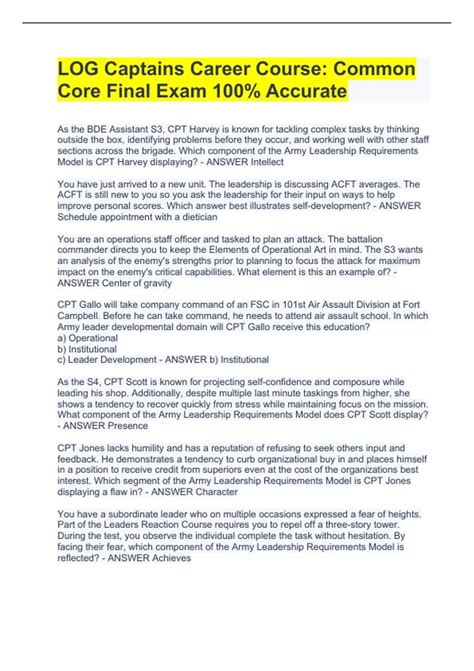 LOG Captains Career Course: Common Core Final Exam 100% Accurate

As the BDE Assistant S3, CPT Harvey is known for tackling complex tasks by thinking outside the box, identifying problems before they occur, and working well with other staff sections across the brigade. Which component of the Army Leadership Requirements Model is CPT Harvey displaying? - ANSWER Intellect

You have just arrived to a new unit. The leadership is discussing ACFT averages. The ACFT is still new to you so you ask the leadership for their input on ways to help improve personal scores. Which answer best illustrates self-development? - ANSWER Schedule appointment with a dietician

You are an operations staff officer and tasked to plan an attack. The battalion commander directs you to keep the Elements of Operational Art in mind. The S3 wants an analysis of the enemy's strengths prior to planning to focus the attack for maximum impact on the enemy's critical capabilities. What element is this an example of? - ANSWER Center of gravity

CPT Gallo will take company command of an FSC in 101st Air Assault Division at Fort Campbell. Before he can take command, he needs to attend air assault school. In which Army leader developmental domain will CPT Gallo receive this education?
a) Operational
b) Institutional
c) Leader Development - ANSWER b) Institutional

As the S4, CPT Scott is known for projecting self-confidence and composure while leading his shop. Additionally, despite multiple last minute taskings from higher, she shows a tendency to recover quickly from stress while maintaining focus on the mission. What component of the Army Leadership Requirements Model does CPT Scott display? - ANSWER Presence

CPT Jones lacks humility and has a reputation of refusing to seek others input and feedback. He demonstrates a tendency to curb organizational buy in and places himself in a position to receive credit from superiors even at the cost of the organizations best interest. Which segment of the Army Leadership Requirements Model is CPT Jones displaying a flaw in? - ANSWER Character

You have a subordinate leader who on multiple occasions expressed a fear of heights. Part of the Leaders Reaction Course requires you to repel off a three-story tower. During the test, you observe the individual complete the task without hesitation. By facing their fear, which component of the Army Leadership Requirements Model is reflected? - ANSWER Achieves